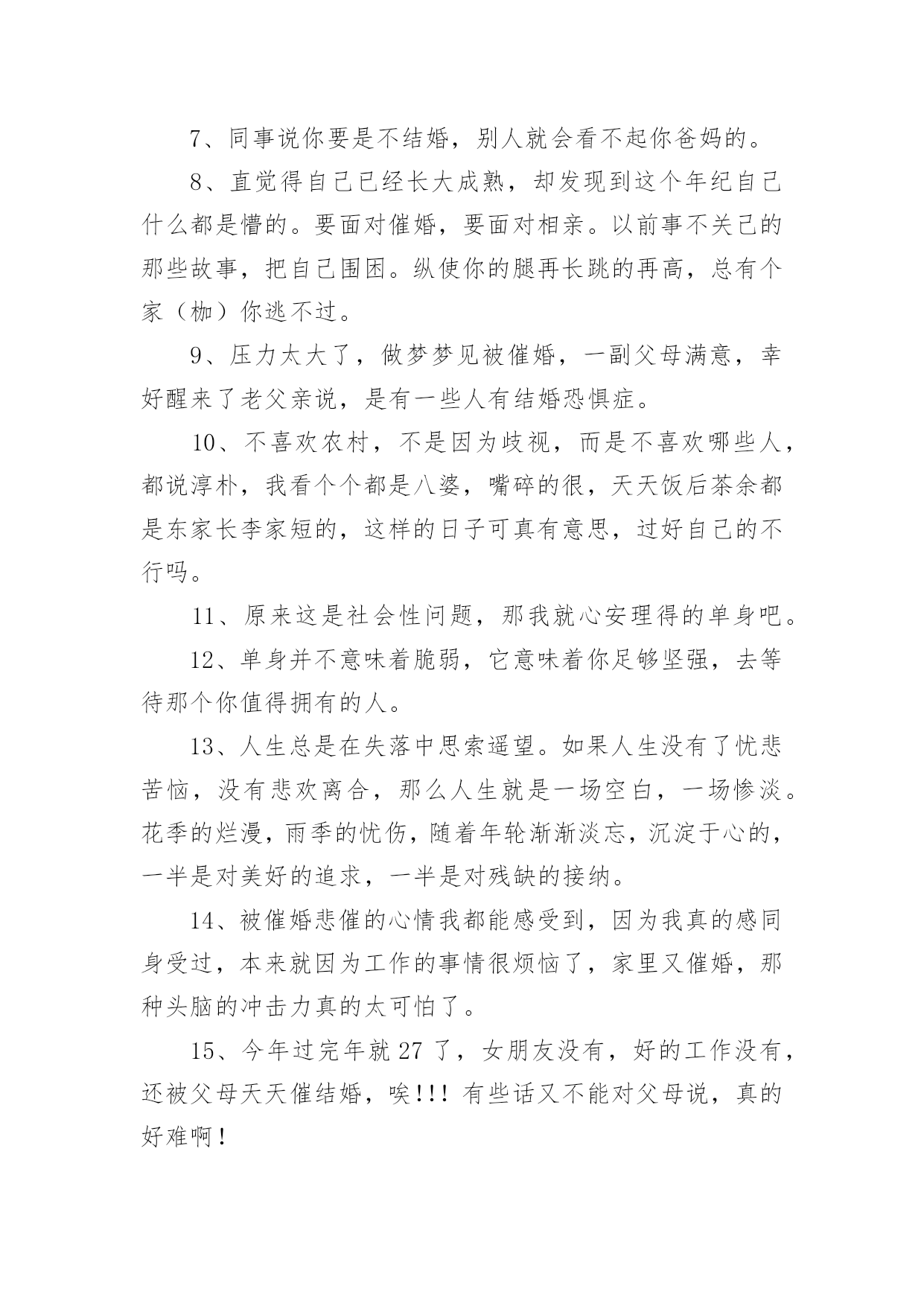 7、同事说你要是不结婚，别人就会看不起你爸妈的。

8、直觉得自己已经长大成熟，却发现到这个年纪自己什么都是懵的。要面对催婚，要面对相亲。以前事不关己的那些故事，把自己围困。纵使你的腿再长跳的再高，总有个家（枷）你逃不过。

9、压力太大了，做梦梦见被催婚，一副父母满意，幸好醒来了老父亲说，是有一些人有结婚恐惧症。

10、不喜欢农村，不是因为歧视，而是不喜欢哪些人，都说淳朴，我看个个都是八婆，嘴碎的很，天天饭后茶余都是东家长李家短的，这样的日子可真有意思，过好自己的不行吗。

11、原来这是社会性问题，那我就心安理得的单身吧。

12、单身并不意味着脆弱，它意味着你足够坚强，去等待那个你值得拥有的人。

13、人生总是在失落中思索遥望。如果人生没有了忧悲苦恼，没有悲欢离合，那么人生就是一场空白，一场惨淡。花季的烂漫，雨季的忧伤，随着年轮渐渐淡忘，沉淀于心的，一半是对美好的追求，一半是对残缺的接纳。

14、被催婚悲催的心情我都能感受到，因为我真的感同身受过，本来就因为工作的事情很烦恼了，家里又催婚，那种头脑的冲击力真的太可怕了。

15、今年过完年就 27 了，女朋友没有，好的工作没有，还被父母天天催结婚，唉!!! 有些话又不能对父母说，真的好难啊！